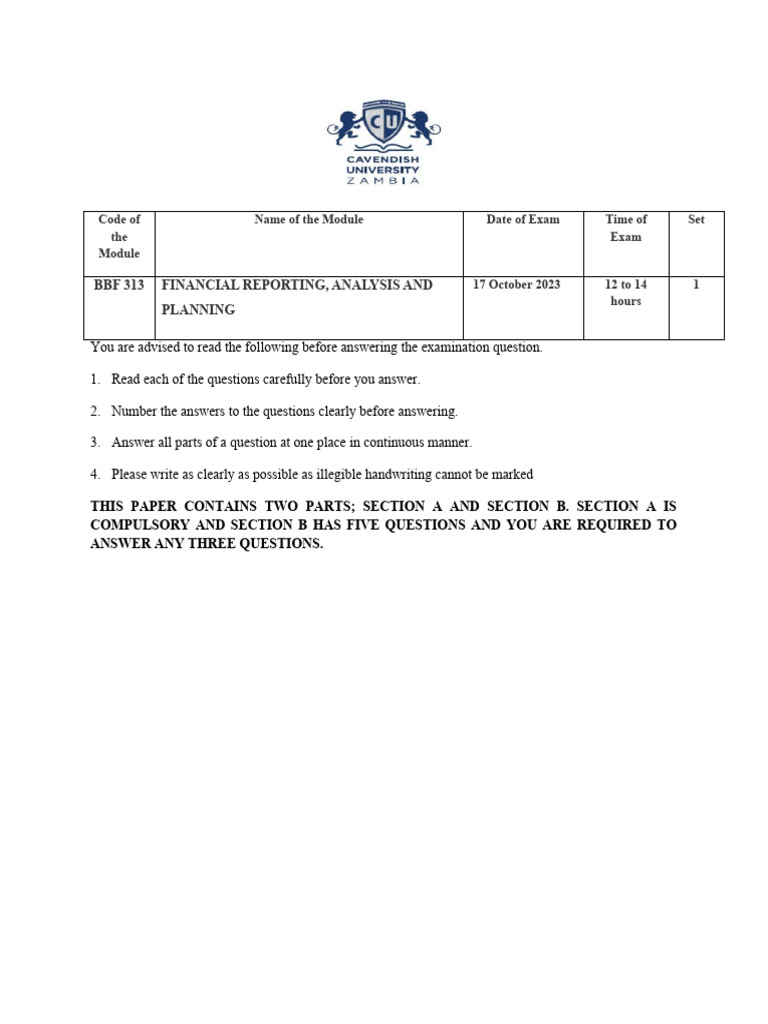 CU

CAVENDISH UNIVERSITY ZAMBIA

| Code of the Module | Name of the Module | Date of Exam | Time of Exam | Set |
|---|---|---|---|---|
| BBF 313 | FINANCIAL REPORTING, ANALYSIS AND PLANNING | 17 October 2023 | 12 to 14 hours | 1 |

You are advised to read the following before answering the examination question.

1. Read each of the questions carefully before you answer.

2. Number the answers to the questions clearly before answering.

3. Answer all parts of a question at one place in continuous manner.

4. Please write as clearly as possible as illegible handwriting cannot be marked

THIS PAPER CONTAINS TWO PARTS; SECTION A AND SECTION B. SECTION A IS COMPULSORY AND SECTION B HAS FIVE QUESTIONS AND YOU ARE REQUIRED TO ANSWER ANY THREE QUESTIONS.